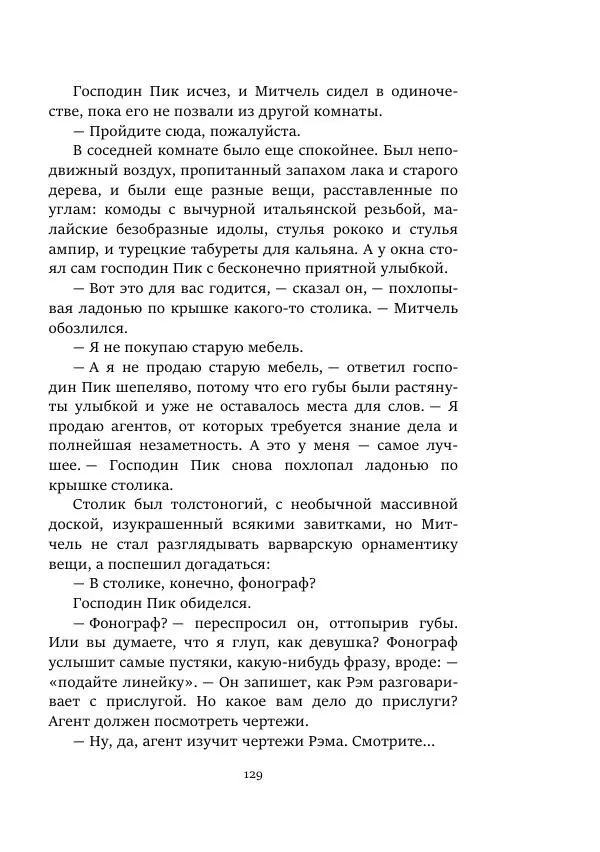 Господин Пик исчез, и Митчель сидел в одиночестве, пока его не позвали из другой комнаты.

— Пройдите сюда, пожалуйста.

В соседней комнате было еще спокойнее. Был неподвижный воздух, пропитанный запахом лака и старого дерева, и были еще разные вещи, расставленные по углам: комоды с вычурной итальянской резьбой, малайские безобразные идолы, стулья рококо и стулья ампир, и турецкие табуреты для кальяна. А у окна стоял сам господин Пик с бесконечно приятной улыбкой.

— Вот это для вас годится, — сказал он, — похлопывая ладонью по крышке какого-то столика. — Митчель обозлился.

— Я не покупаю старую мебель.

— А я не продаю старую мебель, — ответил господин Пик шепеляво, потому что его губы были растянуты улыбкой и уже не оставалось места для слов. — Я продаю агентов, от которых требуется знание дела и полнейшая незаметность. А это у меня — самое лучшее. — Господин Пик снова похлопал ладонью по крышке столика.

Столик был толстоногий, с необычной массивной доской, изукрашенный всякими завитками, но Митчель не стал разглядывать варварскую орнаментику вещи, а поспешил догадаться:

— В столике, конечно, фонограф?

Господин Пик обиделся.

— Фонограф? — переспросил он, оттопырив губы. Или вы думаете, что я глуп, как девушка? Фонограф услышит самые пустяки, какую-нибудь фразу, вроде: — «подайте линейку». — Он запишет, как Рэм разговаривает с прислугой. Но какое вам дело до прислуги? Агент должен посмотреть чертежи.

— Ну, да, агент изучит чертежи Рэма. Смотрите...

129